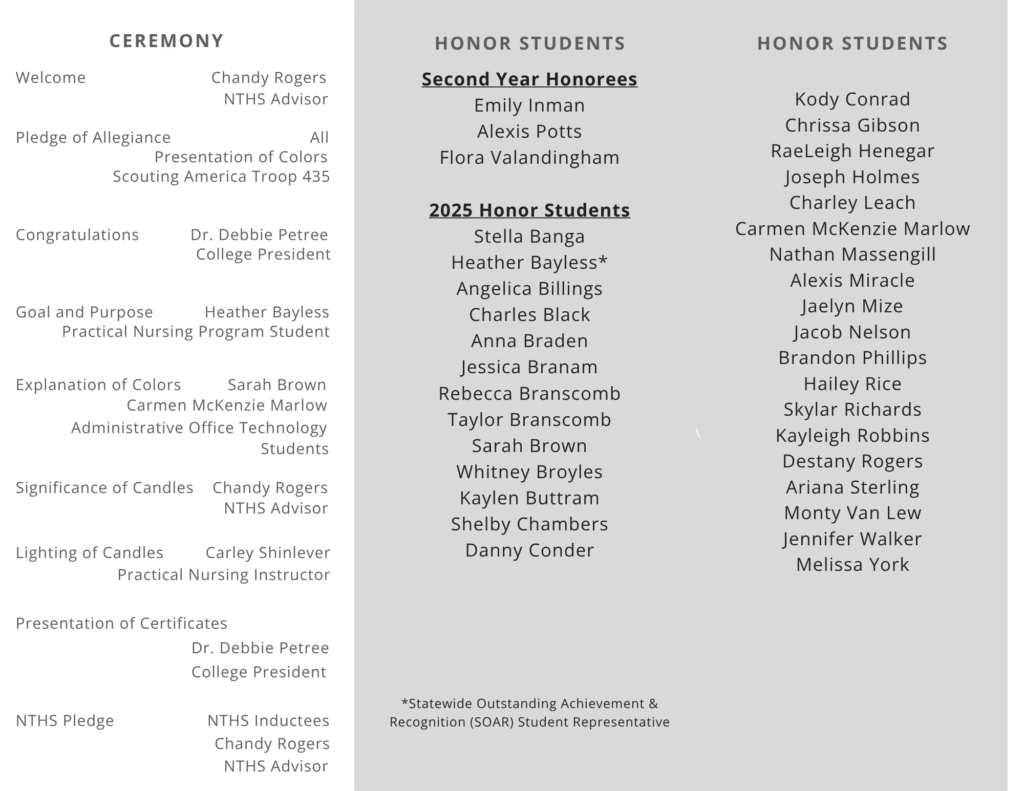 CEREMONY

Welcome Chandy Rogers
NTHS Advisor

Pledge of Allegiance All
Presentation of Colors
Scouting America Troop 435

Congratulations Dr. Debbie Petree
College President

Goal and Purpose Heather Bayless
Practical Nursing Program Student

Explanation of Colors Sarah Brown
Carmen McKenzie Marlow
Administrative Office Technology Students

Significance of Candles Chandy Rogers
NTHS Advisor

Lighting of Candles Carley Shinlever
Practical Nursing Instructor

Presentation of Certificates
Dr. Debbie Petree
College President

NTHS Pledge NTHS Inductees
Chandy Rogers
NTHS Advisor

HONOR STUDENTS

Second Year Honorees
Emily Inman
Alexis Potts
Flora Valandingham

2025 Honor Students
Stella Banga
Heather Bayless*
Angelica Billings
Charles Black
Anna Braden
Jessica Branam
Rebecca Branscomb
Taylor Branscomb
Sarah Brown
Whitney Broyles
Kaylen Buttram
Shelby Chambers
Danny Conder

*Statewide Outstanding Achievement & Recognition (SOAR) Student Representative

HONOR STUDENTS

Kody Conrad
Chrissa Gibson
RaeLeigh Henegar
Joseph Holmes
Charley Leach
Carmen McKenzie Marlow
Nathan Massengill
Alexis Miracle
Jaelyn Mize
Jacob Nelson
Brandon Phillips
Hailey Rice
Skylar Richards
Kayleigh Robbins
Destany Rogers
Ariana Sterling
Monty Van Lew
Jennifer Walker
Melissa York